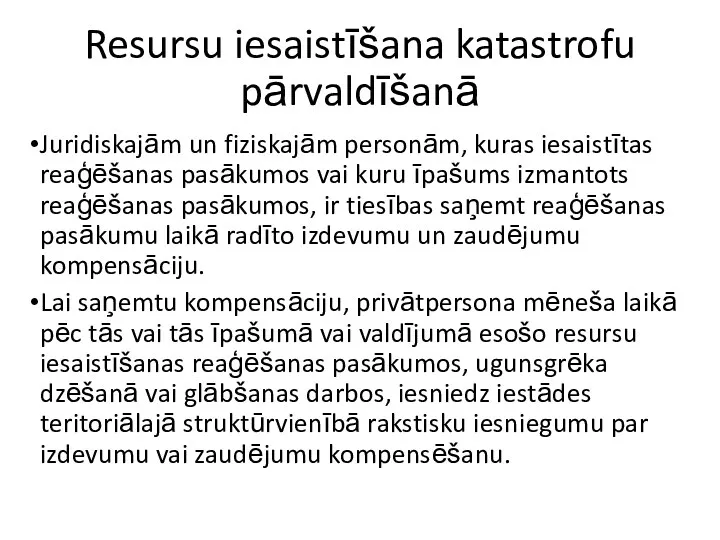 Resursu iesaistīšana katastrofu pārvaldīšanā

•Juridiskajām un fiziskajām personām, kuras iesaistītas reaģēšanas pasākumos vai kuru īpašums izmantots reaģēšanas pasākumos, ir tiesības saņemt reaģēšanas pasākumu laikā radīto izdevumu un zaudējumu kompensāciju.

•Lai saņemtu kompensāciju, privātpersona mēneša laikā pēc tās vai tās īpašumā vai valdījumā esošo resursu iesaistīšanas reaģēšanas pasākumos, ugunsgrēka dzēšanā vai glābšanas darbos, iesniedz iestādes teritoriālajā struktūrvienībā rakstisku iesniegumu par izdevumu vai zaudējumu kompensēšanu.